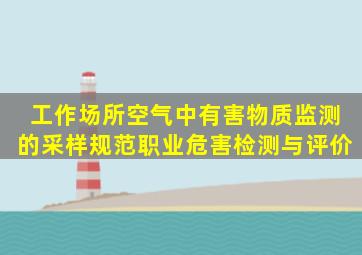 工作场所空气中有害物质监测的采样规范职业危害检测与评价